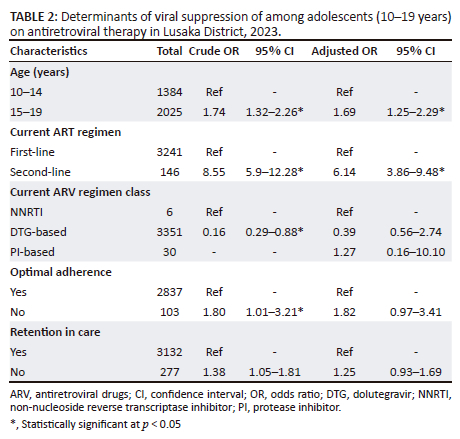 **TABLE 2:** Determinants of viral suppression of among adolescents (10–19 years) on antiretroviral therapy in Lusaka District, 2023.

| Characteristics | Total | Crude OR | 95% CI | Adjusted OR | 95% CI |
|---|---|---|---|---|---|
| **Age (years)** | | | | | |
| 10–14 | 1384 | Ref | - | Ref | - |
| 15–19 | 2025 | 1.74 | 1.32–2.26* | 1.69 | 1.25–2.29* |
| **Current ART regimen** | | | | | |
| First-line | 3241 | Ref | - | Ref | - |
| Second-line | 146 | 8.55 | 5.9–12.28* | 6.14 | 3.86–9.48* |
| **Current ARV regimen class** | | | | | |
| NNRTI | 6 | Ref | - | Ref | - |
| DTG-based | 3351 | 0.16 | 0.29–0.88* | 0.39 | 0.56–2.74 |
| PI-based | 30 | - | - | 1.27 | 0.16–10.10 |
| **Optimal adherence** | | | | | |
| Yes | 2837 | Ref | - | Ref | - |
| No | 103 | 1.80 | 1.01–3.21* | 1.82 | 0.97–3.41 |
| **Retention in care** | | | | | |
| Yes | 3132 | Ref | - | Ref | - |
| No | 277 | 1.38 | 1.05–1.81 | 1.25 | 0.93–1.69 |

ARV, antiretroviral drugs; CI, confidence interval; OR, odds ratio; DTG, dolutegravir; NNRTI, non-nucleoside reverse transcriptase inhibitor; PI, protease inhibitor.

*, Statistically significant at $p < 0.05$